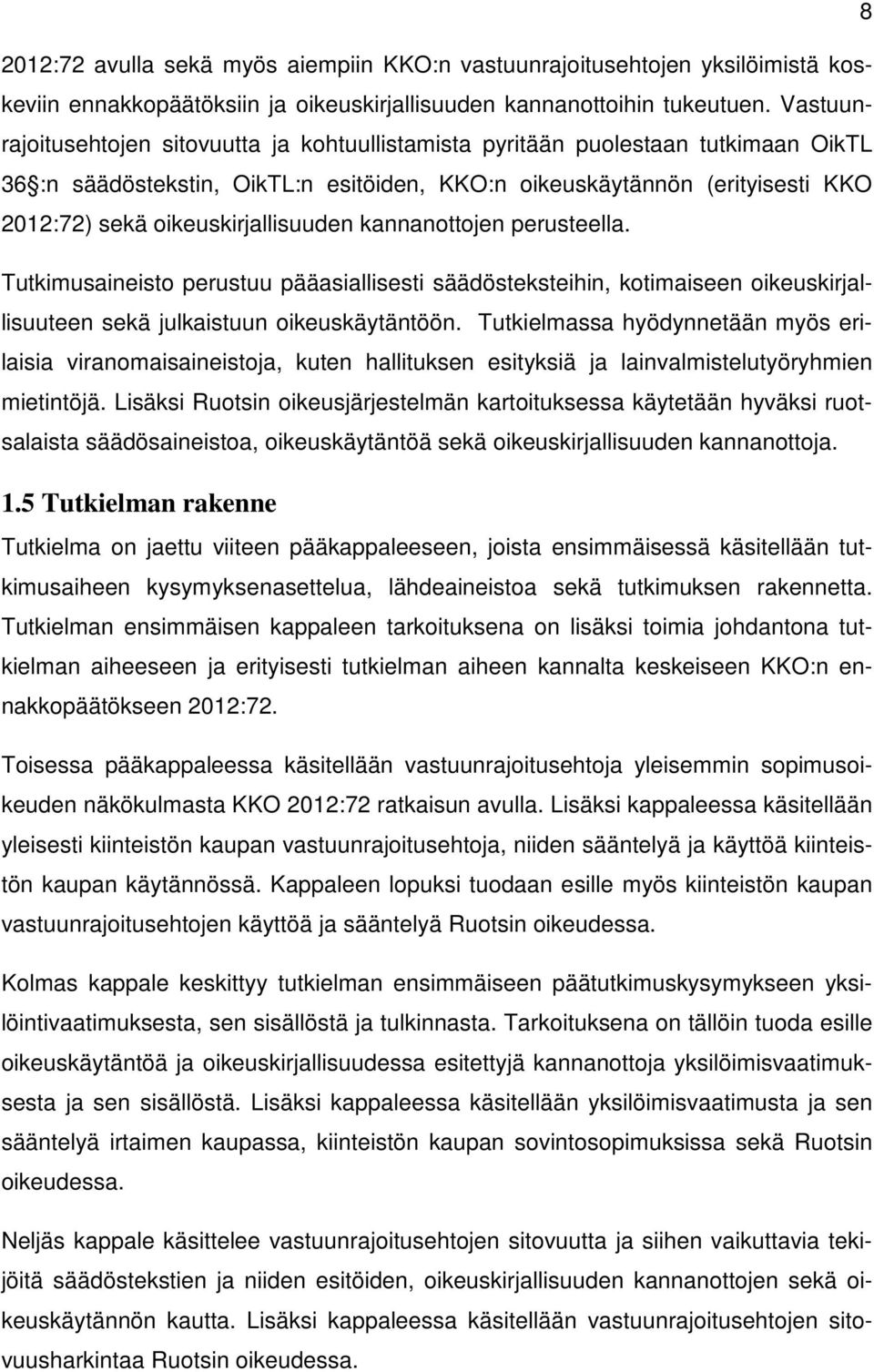 8

2012:72 avulla sekä myös aiempiin KKO:n vastuunrajoitusehtojen yksilöimistä koskeviin ennakkopäätöksiin ja oikeuskirjallisuuden kannanottoihin tukeutuen. Vastuunrajoitusehtojen sitovuutta ja kohtuullistamista pyritään puolestaan tutkimaan OikTL 36 :n säädöstekstin, OikTL:n esitöiden, KKO:n oikeuskäytännön (erityisesti KKO 2012:72) sekä oikeuskirjallisuuden kannanottojen perusteella.

Tutkimusaineisto perustuu pääasiallisesti säädösteksteihin, kotimaiseen oikeuskirjallisuuteen sekä julkaistuun oikeuskäytäntöön. Tutkielmassa hyödynnetään myös erilaisia viranomaisaineistoja, kuten hallituksen esityksiä ja lainvalmistelutyöryhmien mietintöjä. Lisäksi Ruotsin oikeusjärjestelmän kartoituksessa käytetään hyväksi ruotsalaista säädösaineistoa, oikeuskäytäntöä sekä oikeuskirjallisuuden kannanottoja.

1.5 Tutkielman rakenne

Tutkielma on jaettu viiteen pääkappaleeseen, joista ensimmäisessä käsitellään tutkimusaiheen kysymyksenasettelua, lähdeaineistoa sekä tutkimuksen rakennetta. Tutkielman ensimmäisen kappaleen tarkoituksena on lisäksi toimia johdantona tutkielman aiheeseen ja erityisesti tutkielman aiheen kannalta keskeiseen KKO:n ennakkopäätökseen 2012:72.

Toisessa pääkappaleessa käsitellään vastuunrajoitusehtoja yleisemmin sopimusoikeuden näkökulmasta KKO 2012:72 ratkaisun avulla. Lisäksi kappaleessa käsitellään yleisesti kiinteistön kaupan vastuunrajoitusehtoja, niiden sääntelyä ja käyttöä kiinteistön kaupan käytännössä. Kappaleen lopuksi tuodaan esille myös kiinteistön kaupan vastuunrajoitusehtojen käyttöä ja sääntelyä Ruotsin oikeudessa.

Kolmas kappale keskittyy tutkielman ensimmäiseen päätutkimuskysymykseen yksilöintivaatimuksesta, sen sisällöstä ja tulkinnasta. Tarkoituksena on tällöin tuoda esille oikeuskäytäntöä ja oikeuskirjallisuudessa esitettyjä kannanottoja yksilöimisvaatimuksesta ja sen sisällöstä. Lisäksi kappaleessa käsitellään yksilöimisvaatimusta ja sen sääntelyä irtaimen kaupassa, kiinteistön kaupan sovintosopimuksissa sekä Ruotsin oikeudessa.

Neljäs kappale käsittelee vastuunrajoitusehtojen sitovuutta ja siihen vaikuttavia tekijöitä säädöstekstien ja niiden esitöiden, oikeuskirjallisuuden kannanottojen sekä oikeuskäytännön kautta. Lisäksi kappaleessa käsitellään vastuunrajoitusehtojen sitovuusharkintaa Ruotsin oikeudessa.